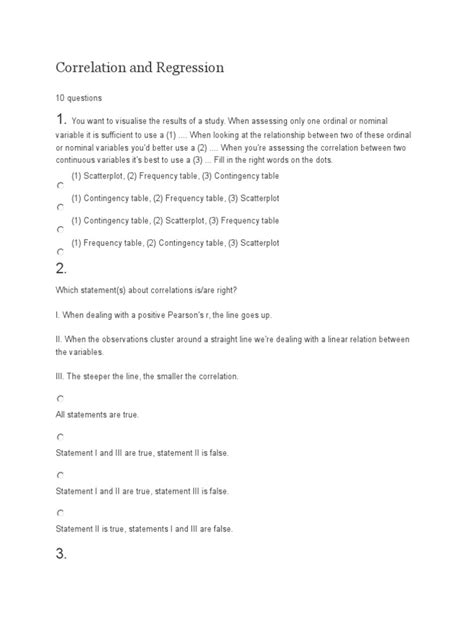 Correlation and Regression

10 questions

1. You want to visualise the results of a study. When assessing only one ordinal or nominal variable it is sufficient to use a (1) .... When looking at the relationship between two of these ordinal or nominal variables you'd better use a (2) .... When you're assessing the correlation between two continuous variables it's best to use a (3) ... Fill in the right words on the dots.

(1) Scatterplot, (2) Frequency table, (3) Contingency table

(1) Contingency table, (2) Frequency table, (3) Scatterplot

(1) Contingency table, (2) Scatterplot, (3) Frequency table

(1) Frequency table, (2) Contingency table, (3) Scatterplot

2.

Which statement(s) about correlations is/are right?

I. When dealing with a positive Pearson's r, the line goes up.

II. When the observations cluster around a straight line we're dealing with a linear relation between the variables.

III. The steeper the line, the smaller the correlation.

All statements are true.

Statement I and III are true, statement II is false.

Statement I and II are true, statement III is false.

Statement II is true, statements I and III are false.

3.